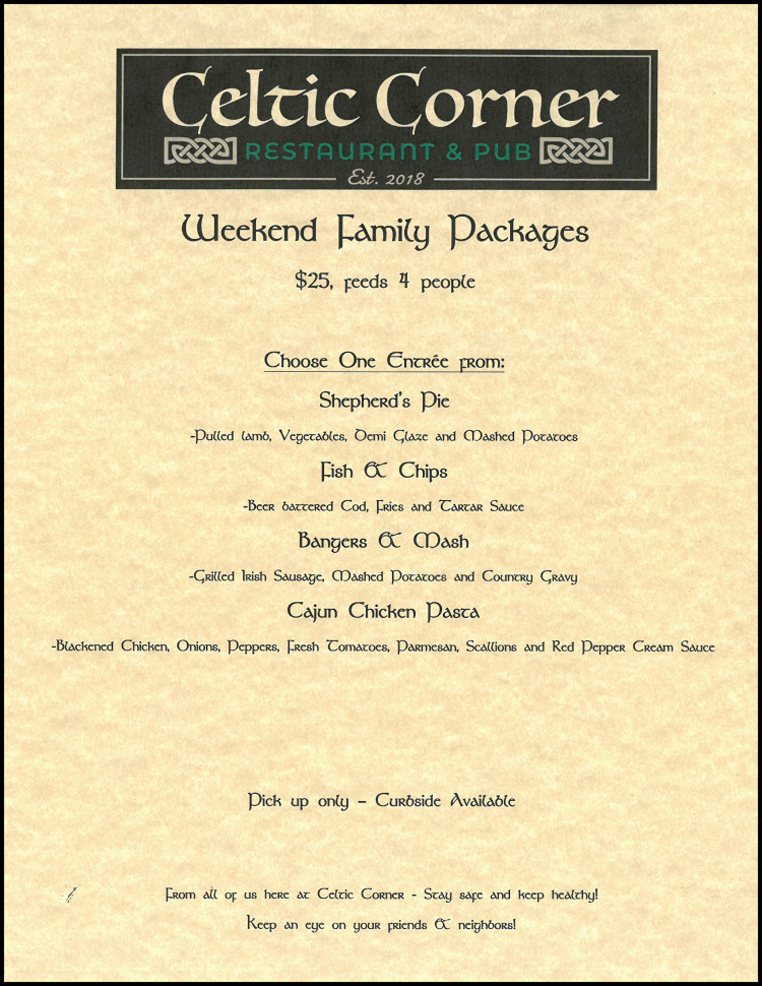 Celtic Corner
RESTAURANT & PUB
Est. 2018

Weekend Family Packages

$25, feeds 4 people

Choose One Entrée from:

Shepherd's Pie

-Pulled lamb, Vegetables, Demi Glaze and Mashed Potatoes

Fish & Chips

-Beer battered Cod, Fries and Tartar Sauce

Bangers & Mash

-Grilled Irish Sausage, Mashed Potatoes and Country Gravy

Cajun Chicken Pasta

-Blackened Chicken, Onions, Peppers, Fresh Tomatoes, Parmesan, Scallions and Red Pepper Cream Sauce

Pick up only – Curbside Available

From all of us here at Celtic Corner - Stay safe and keep healthy!

Keep an eye on your friends & neighbors!